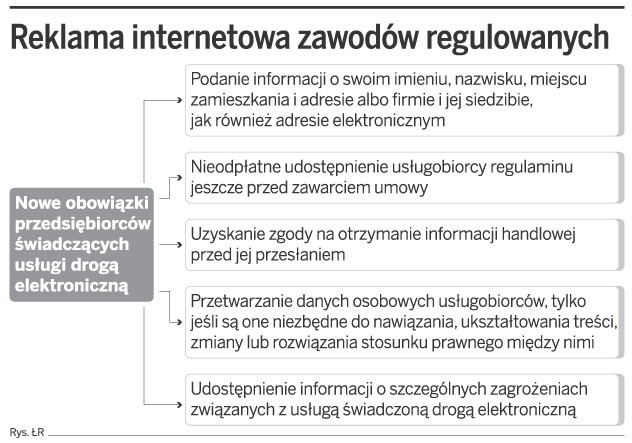 Reklama internetowa zawodów regulowanych

Nowe obowiązki przedsiębiorców świadczących usługi drogą elektroniczną

Podanie informacji o swoim imieniu, nazwisku, miejscu zamieszkania i adresie albo firmie i jej siedzibie, jak również adresie elektronicznym

Nieodpłatne udostępnienie usługobiorcy regulaminu jeszcze przed zawarciem umowy

Uzyskanie zgody na otrzymanie informacji handlowej przed jej przesłaniem

Przetwarzanie danych osobowych usługobiorców, tylko jeśli są one niezbędne do nawiązania, ukształtowania treści, zmiany lub rozwiązania stosunku prawnego między nimi

Udostępnienie informacji o szczególnych zagrożeniach związanych z usługą świadczoną drogą elektroniczną

Rys. ŁR